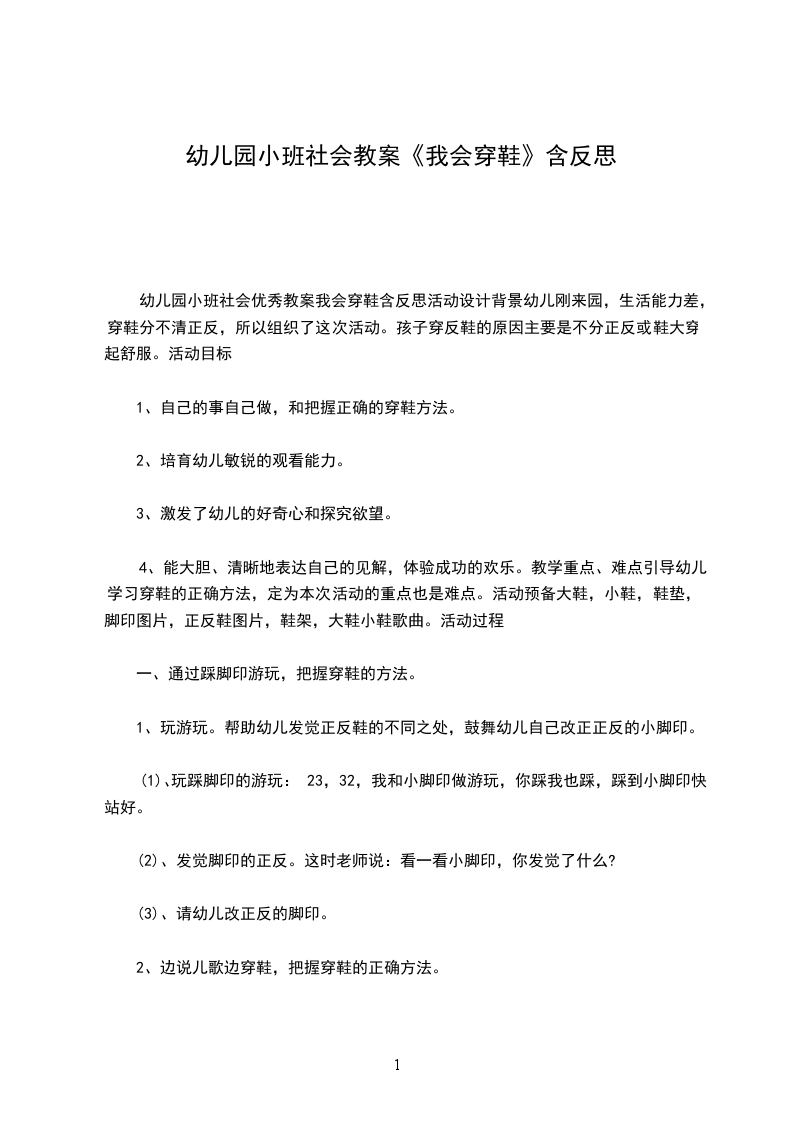 幼儿园小班社会教案《我会穿鞋》含反思

幼儿园小班社会优秀教案我会穿鞋含反思活动设计背景幼儿刚来园，生活能力差，穿鞋分不清正反，所以组织了这次活动。孩子穿反鞋的原因主要是不分正反或鞋大穿起舒服。活动目标

1、自己的事自己做，和把握正确的穿鞋方法。

2、培育幼儿敏锐的观看能力。

3、激发了幼儿的好奇心和探究欲望。

4、能大胆、清晰地表达自己的见解，体验成功的欢乐。教学重点、难点引导幼儿学习穿鞋的正确方法，定为本次活动的重点也是难点。活动预备大鞋，小鞋，鞋垫，脚印图片，正反鞋图片，鞋架，大鞋小鞋歌曲。活动过程

一、通过踩脚印游玩，把握穿鞋的方法。

1、玩游玩。帮助幼儿发觉正反鞋的不同之处，鼓舞幼儿自己改正正反的小脚印。

⑴、玩踩脚印的游玩： 23，32，我和小脚印做游玩，你踩我也踩，踩到小脚印快站好。

⑵、发觉脚印的正反。这时老师说：看一看小脚印，你发觉了什么?

⑶、请幼儿改正反的脚印。

2、边说儿歌边穿鞋，把握穿鞋的正确方法。

1